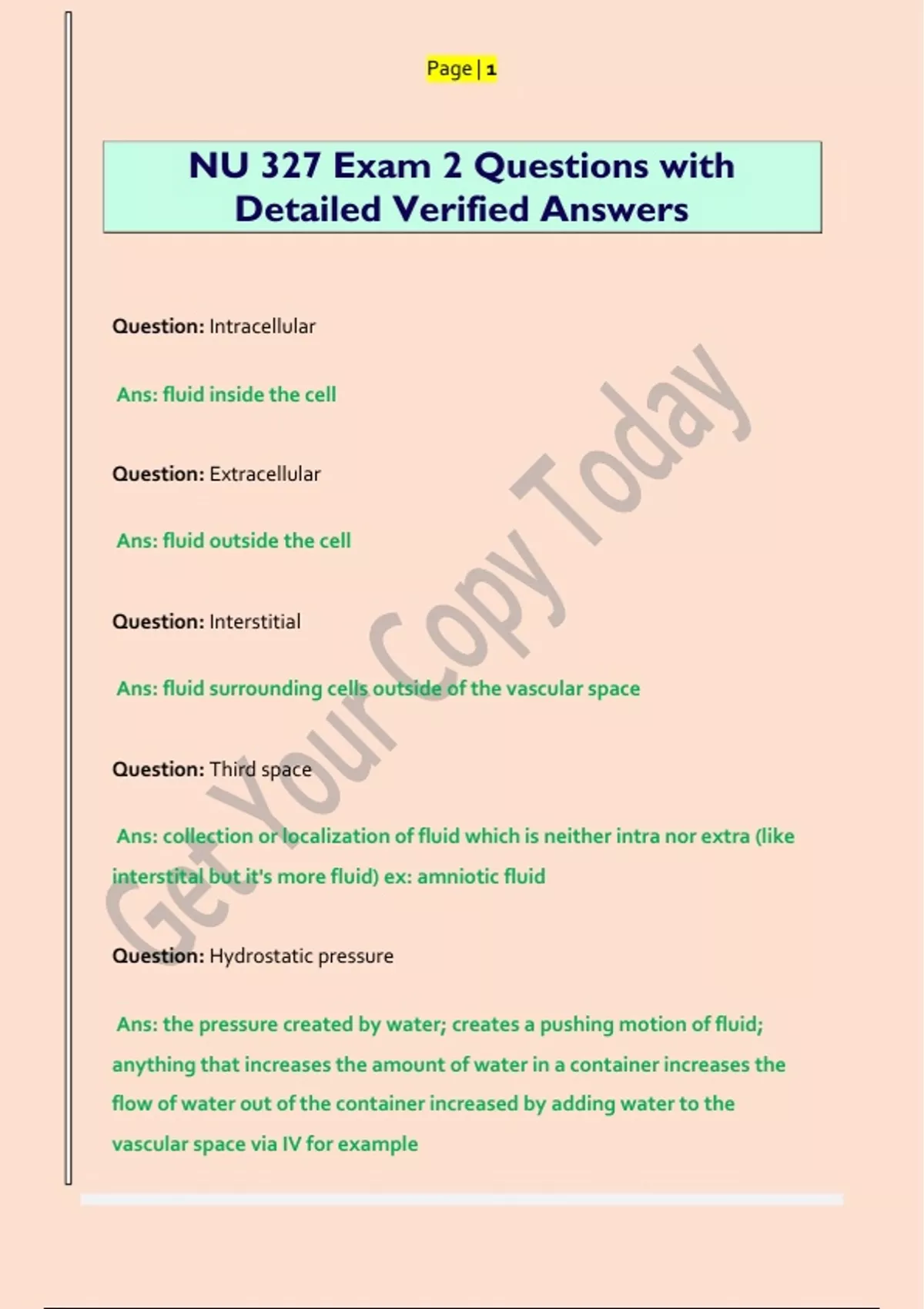 Page | 1

NU 327 Exam 2 Questions with Detailed Verified Answers

Question: Intracellular

Ans: fluid inside the cell

Question: Extracellular

Ans: fluid outside the cell

Question: Interstitial

Ans: fluid surrounding cells outside of the vascular space

Question: Third space

Ans: collection or localization of fluid which is neither intra nor extra (like interstital but it's more fluid) ex: amniotic fluid

Question: Hydrostatic pressure

Ans: the pressure created by water; creates a pushing motion of fluid; anything that increases the amount of water in a container increases the flow of water out of the container increased by adding water to the vascular space via IV for example

Get Your Copy Today